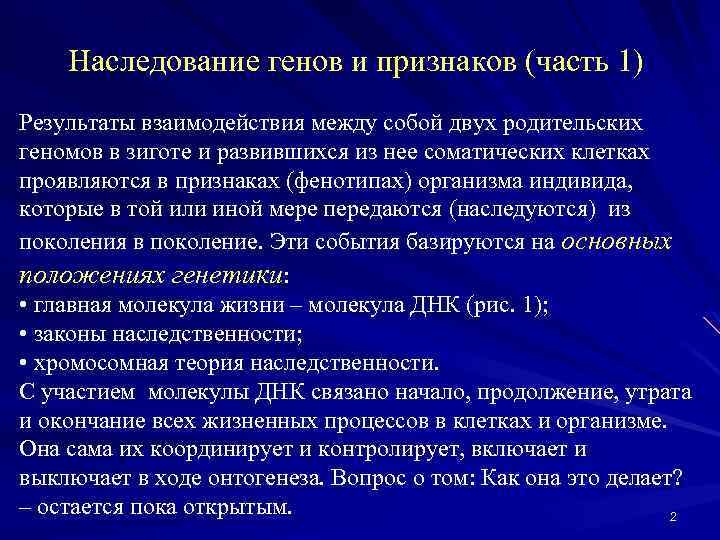 Наследование генов и признаков (часть 1)

Результаты взаимодействия между собой двух родительских геномов в зиготе и развившихся из нее соматических клетках проявляются в признаках (фенотипах) организма индивида, которые в той или иной мере передаются (наследуются) из поколения в поколение. Эти события базируются на основных положениях генетики:
• главная молекула жизни – молекула ДНК (рис. 1);
• законы наследственности;
• хромосомная теория наследственности.
С участием молекулы ДНК связано начало, продолжение, утрата и окончание всех жизненных процессов в клетках и организме. Она сама их координирует и контролирует, включает и выключает в ходе онтогенеза. Вопрос о том: Как она это делает? – остается пока открытым.

2